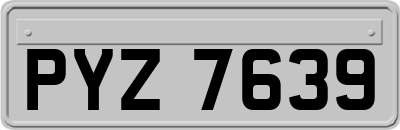 PYZ 7639